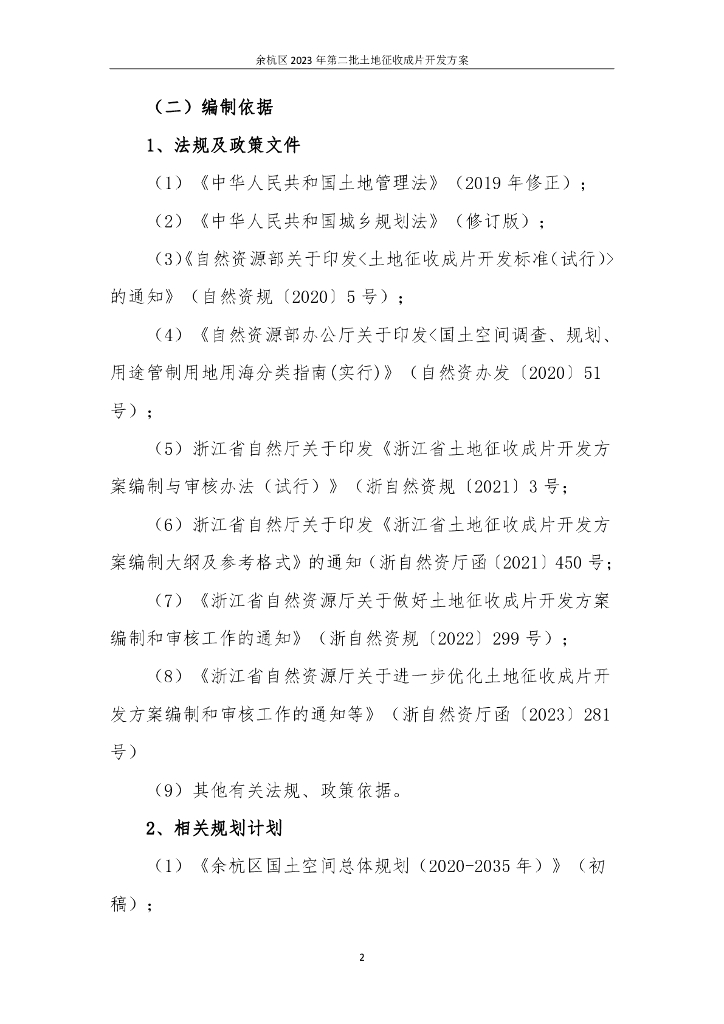 余杭区 2023 年第二批土地征收成片开发方案

（二）编制依据

1、法规及政策文件

（1）《中华人民共和国土地管理法》（2019 年修正）；

（2）《中华人民共和国城乡规划法》（修订版）；

（3）《自然资源部关于印发<土地征收成片开发标准(试行)>的通知》（自然资规〔2020〕5 号）；

（4）《自然资源部办公厅关于印发<国土空间调查、规划、用途管制用地用海分类指南(实行)》（自然资办发〔2020〕51 号）；

（5）浙江省自然厅关于印发《浙江省土地征收成片开发方案编制与审核办法（试行）》（浙自然资规〔2021〕3 号；

（6）浙江省自然厅关于印发《浙江省土地征收成片开发方案编制大纲及参考格式》的通知（浙自然资厅函〔2021〕450 号；

（7）《浙江省自然资源厅关于做好土地征收成片开发方案编制和审核工作的通知》（浙自然资规〔2022〕299 号）；

（8）《浙江省自然资源厅关于进一步优化土地征收成片开发方案编制和审核工作的通知等》（浙自然资厅函〔2023〕281 号）

（9）其他有关法规、政策依据。

2、相关规划计划

（1）《余杭区国土空间总体规划（2020-2035 年）》（初稿）；

2